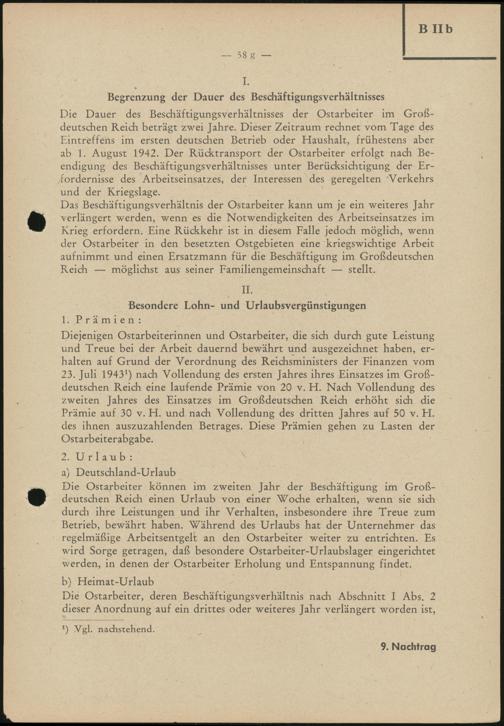 B IIb

— 58 g —

I.

Begrenzung der Dauer des Beschäftigungsverhältnisses

Die Dauer des Beschäftigungsverhältnisses der Ostarbeiter im Großdeutschen Reich beträgt zwei Jahre. Dieser Zeitraum rechnet vom Tage des Eintreffens im ersten deutschen Betrieb oder Haushalt, frühestens aber ab 1. August 1942. Der Rücktransport der Ostarbeiter erfolgt nach Beendigung des Beschäftigungsverhältnisses unter Berücksichtigung der Erfordernisse des Arbeitseinsatzes, der Interessen des geregelten Verkehrs und der Kriegslage.

Das Beschäftigungsverhältnis der Ostarbeiter kann um je ein weiteres Jahr verlängert werden, wenn es die Notwendigkeiten des Arbeitseinsatzes im Krieg erfordern. Eine Rückkehr ist in diesem Falle jedoch möglich, wenn der Ostarbeiter in den besetzten Ostgebieten eine kriegswichtige Arbeit aufnimmt und einen Ersatzmann für die Beschäftigung im Großdeutschen Reich — möglichst aus seiner Familiengemeinschaft — stellt.

II.

Besondere Lohn- und Urlaubsvergünstigungen

1. Prämien:

Diejenigen Ostarbeiterinnen und Ostarbeiter, die sich durch gute Leistung und Treue bei der Arbeit dauernd bewährt und ausgezeichnet haben, erhalten auf Grund der Verordnung des Reichsministers der Finanzen vom 23. Juli 1943¹) nach Vollendung des ersten Jahres ihres Einsatzes im Großdeutschen Reich eine laufende Prämie von 20 v. H. Nach Vollendung des zweiten Jahres des Einsatzes im Großdeutschen Reich erhöht sich die Prämie auf 30 v. H. und nach Vollendung des dritten Jahres auf 50 v. H. des ihnen auszuzahlenden Betrages. Diese Prämien gehen zu Lasten der Ostarbeiterabgabe.

2. Urlaub:

a) Deutschland-Urlaub

Die Ostarbeiter können im zweiten Jahr der Beschäftigung im Großdeutschen Reich einen Urlaub von einer Woche erhalten, wenn sie sich durch ihre Leistungen und ihr Verhalten, insbesondere ihre Treue zum Betrieb, bewährt haben. Während des Urlaubs hat der Unternehmer das regelmäßige Arbeitsentgelt an den Ostarbeiter weiter zu entrichten. Es wird Sorge getragen, daß besondere Ostarbeiter-Urlaubslager eingerichtet werden, in denen der Ostarbeiter Erholung und Entspannung findet.

b) Heimat-Urlaub

Die Ostarbeiter, deren Beschäftigungsverhältnis nach Abschnitt I Abs. 2 dieser Anordnung auf ein drittes oder weiteres Jahr verlängert worden ist,

¹) Vgl. nachstehend.

9. Nachtrag